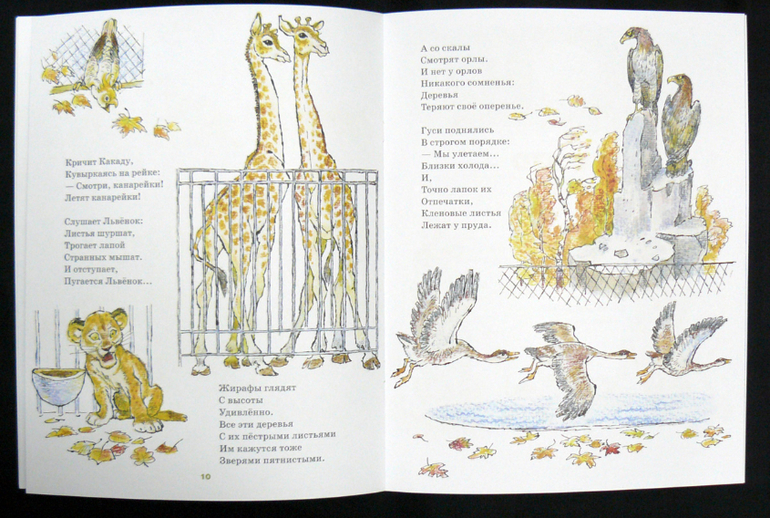 Кричит Какаду,
Кувыркаясь на рейке:
— Смотри, канарейки!
Летят канарейки!

Слушает Львёнок:
Листья шуршат,
Трогает лапой
Странных мышат.
И отступает,
Пугается Львёнок...

Жирафы глядят
С высоты
Удивлённо.
Все эти деревья
С их пёстрыми листьями
Им кажутся тоже
Зверями пятнистыми.

10

А со скалы
Смотрят орлы.
И нет у орлов
Никакого сомненья:
Деревья
Теряют своё оперенье.

Гуси поднялись
В строгом порядке:
— Мы улетаем...
Близки холода...
И,
Точно лапок их
Отпечатки,
Кленовые листья
Лежат у пруда.